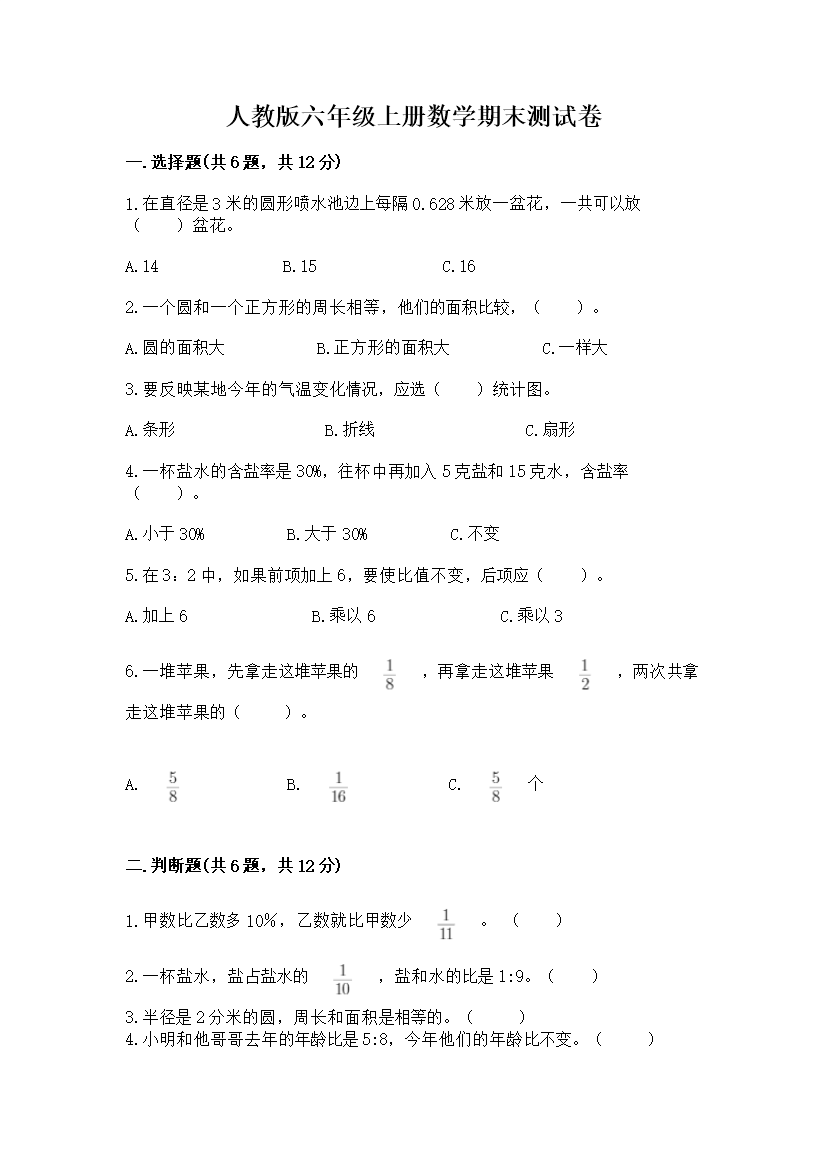 人教版六年级上册数学期末测试卷

一.选择题(共6题，共12分)

1.在直径是3米的圆形喷水池边上每隔0.628米放一盆花，一共可以放（　　）盆花。

A.14　　B.15　　C.16

2.一个圆和一个正方形的周长相等，他们的面积比较，（　　）。

A.圆的面积大　　B.正方形的面积大　　C.一样大

3.要反映某地今年的气温变化情况，应选（　　）统计图。

A.条形　　B.折线　　C.扇形

4.一杯盐水的含盐率是30%，往杯中再加入5克盐和15克水，含盐率（　　）。

A.小于30%　　B.大于30%　　C.不变

5.在3：2中，如果前项加上6，要使比值不变，后项应（　　）。

A.加上6　　B.乘以6　　C.乘以3

6.一堆苹果，先拿走这堆苹果的 $\frac{1}{8}$ ，再拿走这堆苹果 $\frac{1}{2}$ ，两次共拿走这堆苹果的（　　）。

A. $\frac{5}{8}$　　B. $\frac{1}{16}$　　C. $\frac{5}{8}$ 个

二.判断题(共6题，共12分)

1.甲数比乙数多10%，乙数就比甲数少 $\frac{1}{11}$ 。（　　）

2.一杯盐水，盐占盐水的 $\frac{1}{10}$ ，盐和水的比是1:9。（　　）

3.半径是2分米的圆，周长和面积是相等的。（　　）
4.小明和他哥哥去年的年龄比是5:8，今年他们的年龄比不变。（　　）